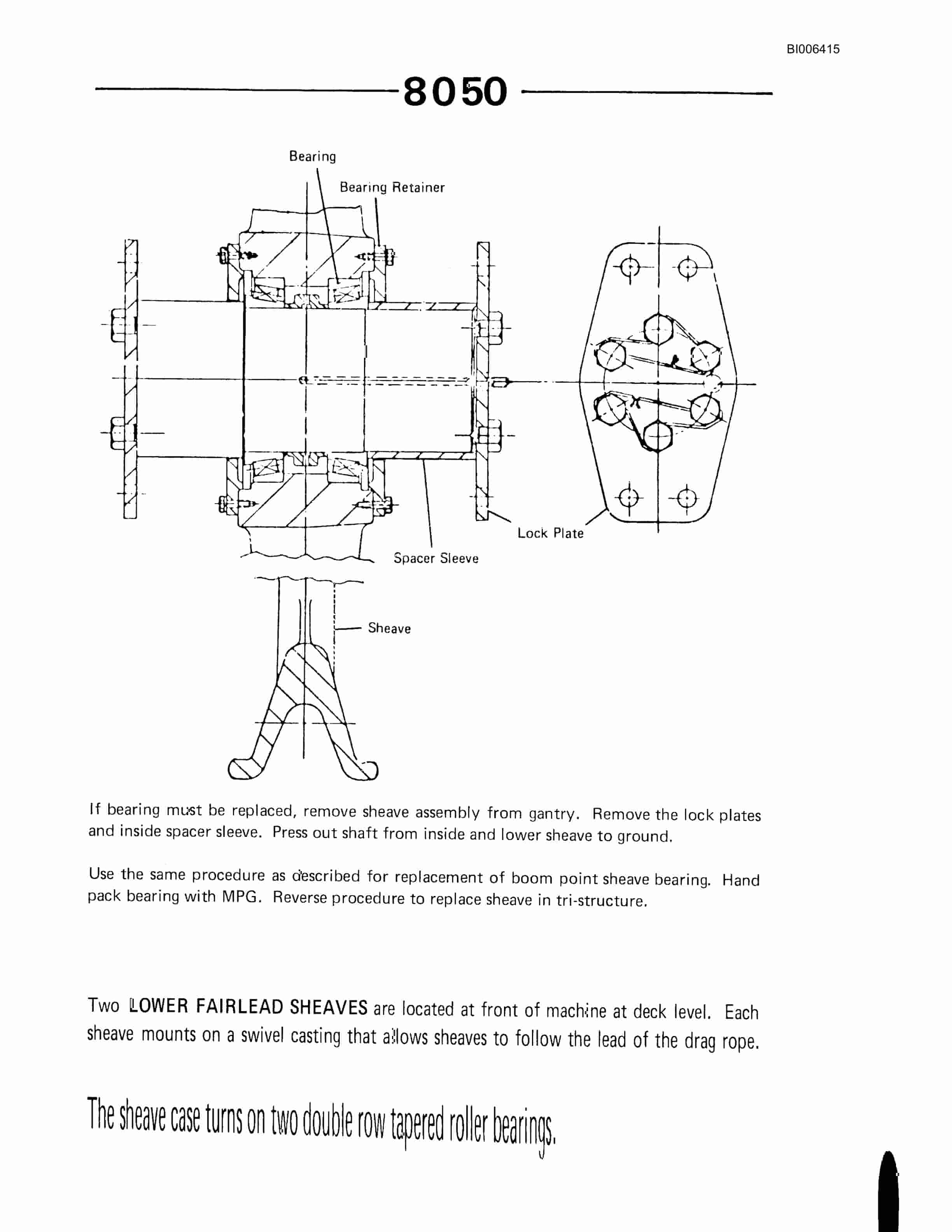 BI006415

8050

Bearing

Bearing Retainer

Lock Plate

Spacer Sleeve

Sheave

If bearing must be replaced, remove sheave assembly from gantry. Remove the lock plates and inside spacer sleeve. Press out shaft from inside and lower sheave to ground.

Use the same procedure as described for replacement of boom point sheave bearing. Hand pack bearing with MPG. Reverse procedure to replace sheave in tri-structure.

Two LOWER FAIRLEAD SHEAVES are located at front of machine at deck level. Each sheave mounts on a swivel casting that allows sheaves to follow the lead of the drag rope.

The sheave case turns on two double row tapered roller bearings.